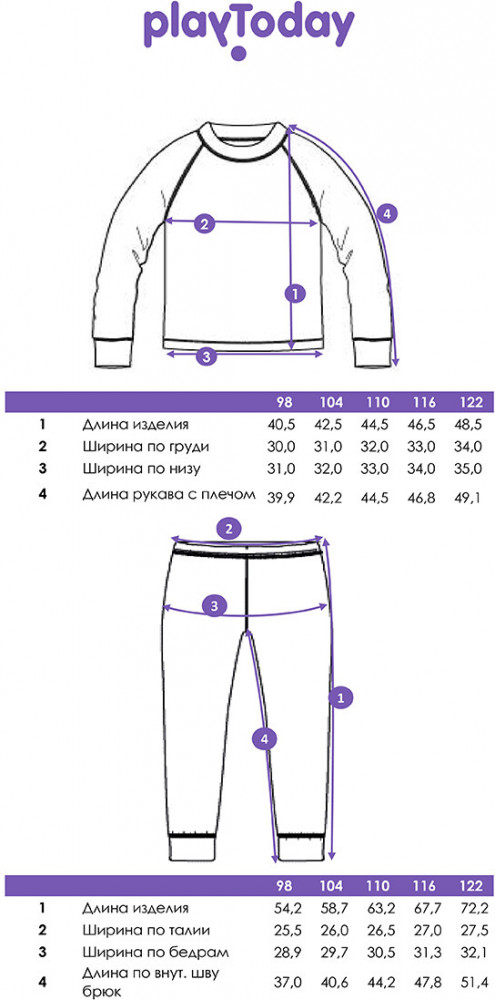 playToday

2
4
1
3

| | | 98 | 104 | 110 | 116 | 122 |
|---|---|---|---|---|---|---|
| 1 | Длина изделия | 40,5 | 42,5 | 44,5 | 46,5 | 48,5 |
| 2 | Ширина по груди | 30,0 | 31,0 | 32,0 | 33,0 | 34,0 |
| 3 | Ширина по низу | 31,0 | 32,0 | 33,0 | 34,0 | 35,0 |
| 4 | Длина рукава с плечом | 39,9 | 42,2 | 44,5 | 46,8 | 49,1 |

2
3
1
4

| | | 98 | 104 | 110 | 116 | 122 |
|---|---|---|---|---|---|---|
| 1 | Длина изделия | 54,2 | 58,7 | 63,2 | 67,7 | 72,2 |
| 2 | Ширина по талии | 25,5 | 26,0 | 26,5 | 27,0 | 27,5 |
| 3 | Ширина по бедрам | 28,9 | 29,7 | 30,5 | 31,3 | 32,1 |
| 4 | Длина по внут. шву брюк | 37,0 | 40,6 | 44,2 | 47,8 | 51,4 |